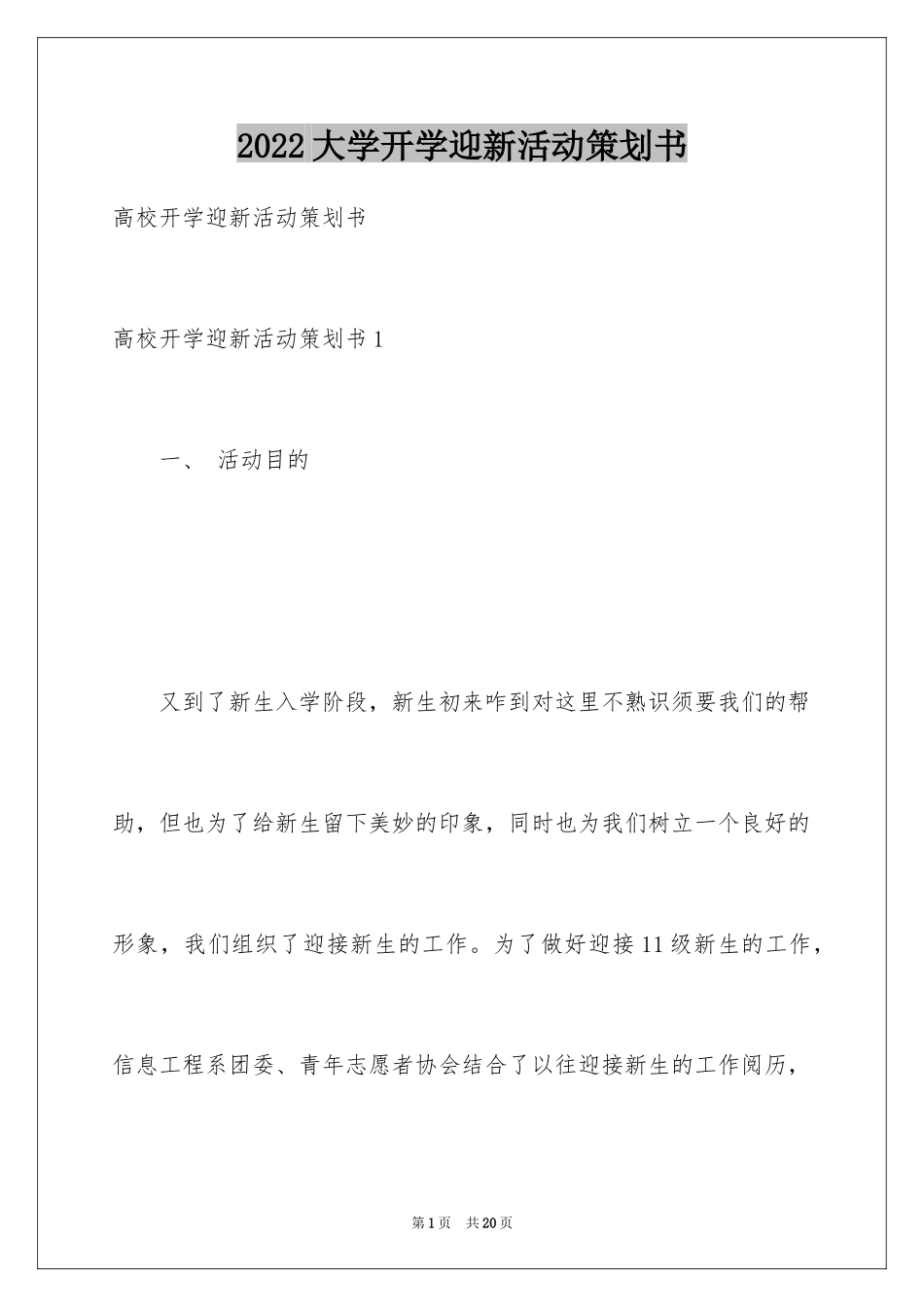 2022大学开学迎新活动策划书

高校开学迎新活动策划书

高校开学迎新活动策划书1

一、 活动目的

又到了新生入学阶段，新生初来咋到对这里不熟识须要我们的帮助，但也为了给新生留下美妙的印象，同时也为我们树立一个良好的形象，我们组织了迎接新生的工作。为了做好迎接11级新生的工作，信息工程系团委、青年志愿者协会结合了以往迎接新生的工作阅历，

第1页 共20页